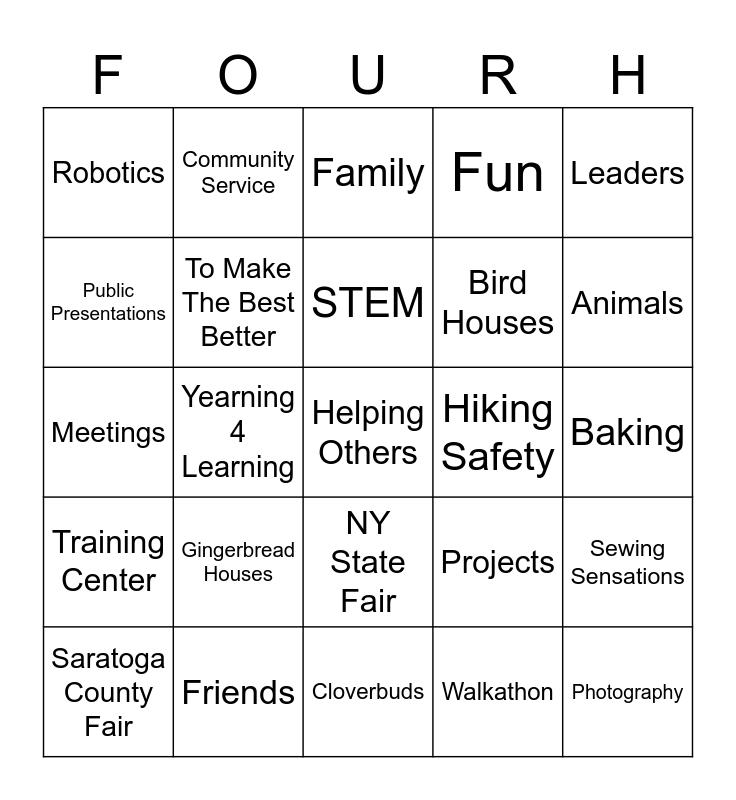 | F | O | U | R | H |
|---|---|---|---|---|
| Robotics | Community Service | Family | Fun | Leaders |
| Public Presentations | To Make The Best Better | STEM | Bird Houses | Animals |
| Meetings | Yearning 4 Learning | Helping Others | Hiking Safety | Baking |
| Training Center | Gingerbread Houses | NY State Fair | Projects | Sewing Sensations |
| Saratoga County Fair | Friends | Cloverbuds | Walkathon | Photography |